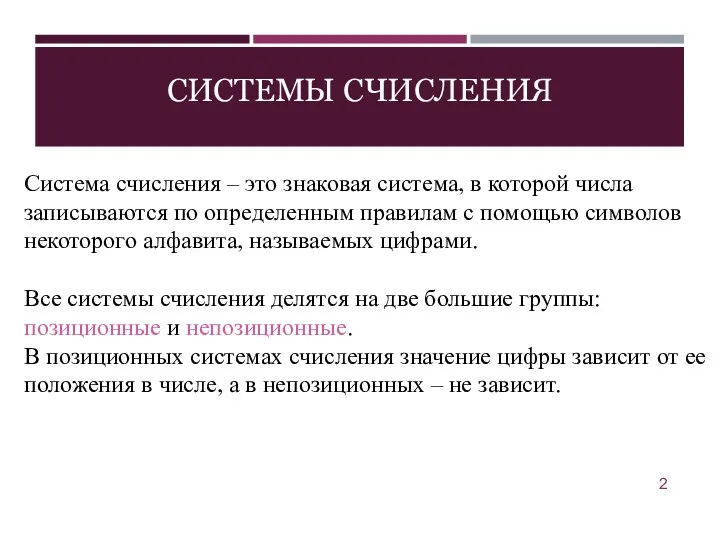 СИСТЕМЫ СЧИСЛЕНИЯ

Система счисления – это знаковая система, в которой числа записываются по определенным правилам с помощью символов некоторого алфавита, называемых цифрами.

Все системы счисления делятся на две большие группы: позиционные и непозиционные.
В позиционных системах счисления значение цифры зависит от ее положения в числе, а в непозиционных – не зависит.

2